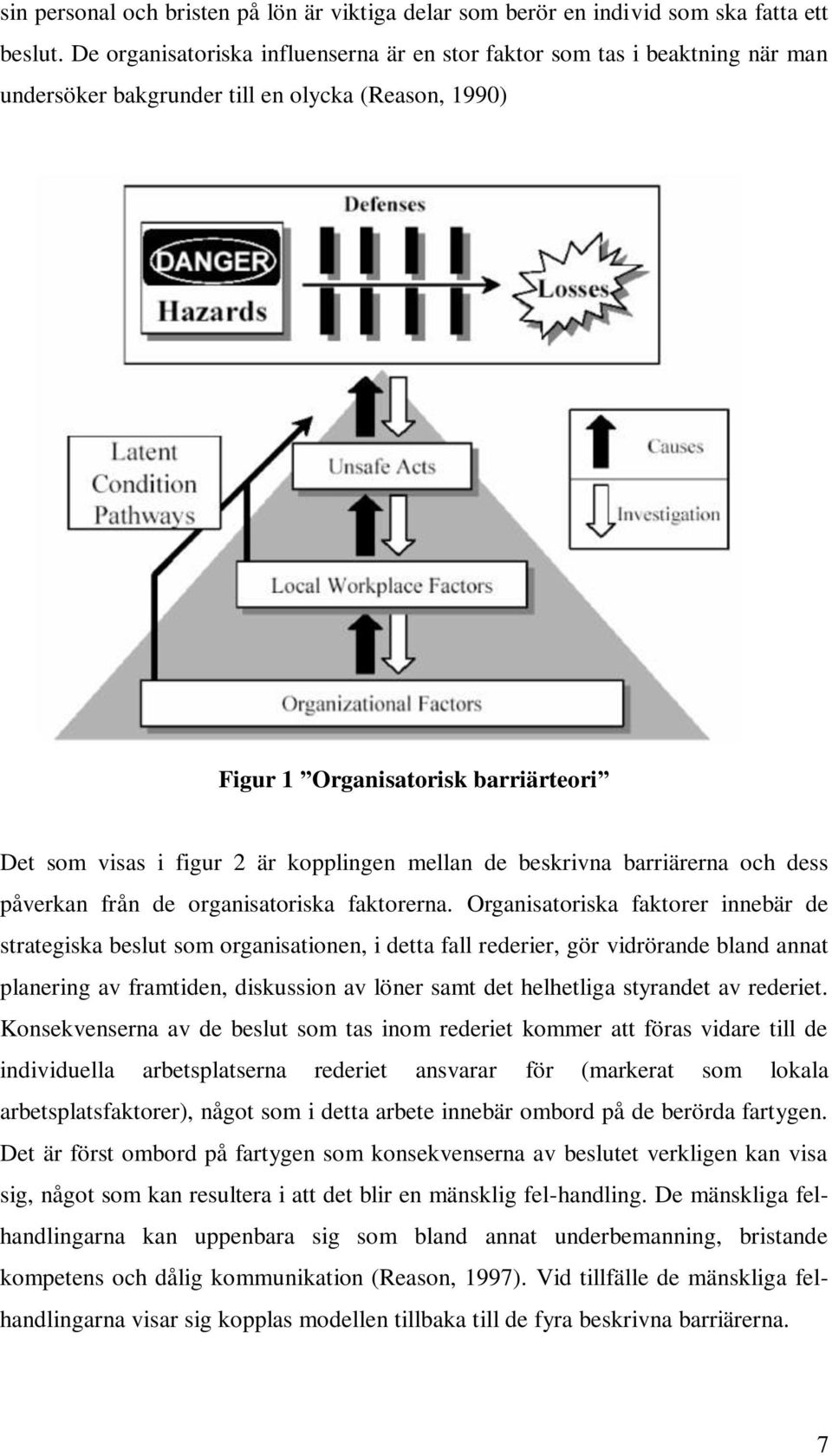 sin personal och bristen på lön är viktiga delar som berör en individ som ska fatta ett beslut. De organisatoriska influenserna är en stor faktor som tas i beaktning när man undersöker bakgrunder till en olycka (Reason, 1990)

Defenses

DANGER
Hazards

Losses

Latent
Condition
Pathways

Unsafe Acts

Causes

Investigation

Local Workplace Factors

Organizational Factors

Figur 1 ”Organisatorisk barriärteori”

Det som visas i figur 2 är kopplingen mellan de beskrivna barriärerna och dess påverkan från de organisatoriska faktorerna. Organisatoriska faktorer innebär de strategiska beslut som organisationen, i detta fall rederier, gör vidrörande bland annat planering av framtiden, diskussion av löner samt det helhetliga styrandet av rederiet. Konsekvenserna av de beslut som tas inom rederiet kommer att föras vidare till de individuella arbetsplatserna rederiet ansvarar för (markerat som lokala arbetsplatsfaktorer), något som i detta arbete innebär ombord på de berörda fartygen. Det är först ombord på fartygen som konsekvenserna av beslutet verkligen kan visa sig, något som kan resultera i att det blir en mänsklig fel-handling. De mänskliga felhandlingarna kan uppenbara sig som bland annat underbemanning, bristande kompetens och dålig kommunikation (Reason, 1997). Vid tillfälle de mänskliga felhandlingarna visar sig kopplas modellen tillbaka till de fyra beskrivna barriärerna.

7